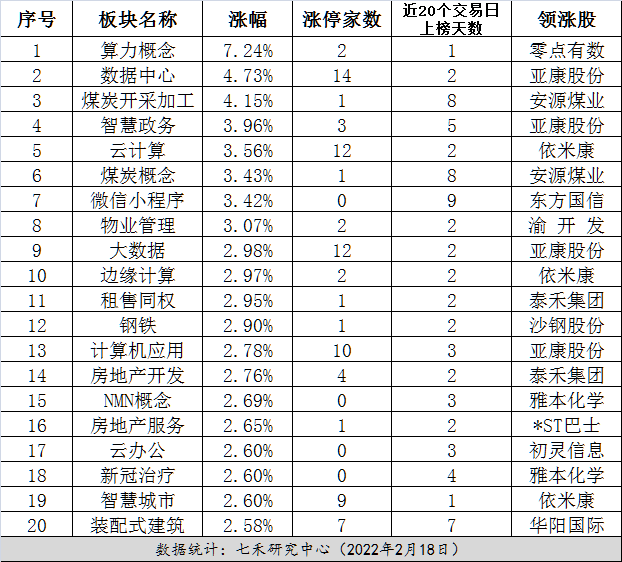 | 序号 | 板块名称 | 涨幅 | 涨停家数 | 近20个交易日上榜天数 | 领涨股 |
|---|---|---|---|---|---|
| 1 | 算力概念 | 7.24% | 2 | 1 | 零点有数 |
| 2 | 数据中心 | 4.73% | 14 | 2 | 亚康股份 |
| 3 | 煤炭开采加工 | 4.15% | 1 | 8 | 安源煤业 |
| 4 | 智慧政务 | 3.96% | 3 | 5 | 亚康股份 |
| 5 | 云计算 | 3.56% | 12 | 2 | 依米康 |
| 6 | 煤炭概念 | 3.43% | 1 | 8 | 安源煤业 |
| 7 | 微信小程序 | 3.42% | 0 | 9 | 东方国信 |
| 8 | 物业管理 | 3.07% | 2 | 2 | 渝 开 发 |
| 9 | 大数据 | 2.98% | 12 | 2 | 亚康股份 |
| 10 | 边缘计算 | 2.97% | 2 | 2 | 依米康 |
| 11 | 租售同权 | 2.95% | 1 | 2 | 泰禾集团 |
| 12 | 钢铁 | 2.90% | 1 | 2 | 沙钢股份 |
| 13 | 计算机应用 | 2.78% | 10 | 3 | 亚康股份 |
| 14 | 房地产开发 | 2.76% | 4 | 2 | 泰禾集团 |
| 15 | NMN概念 | 2.69% | 0 | 3 | 雅本化学 |
| 16 | 房地产服务 | 2.65% | 1 | 2 | *ST巴士 |
| 17 | 云办公 | 2.60% | 0 | 3 | 初灵信息 |
| 18 | 新冠治疗 | 2.60% | 0 | 4 | 雅本化学 |
| 19 | 智慧城市 | 2.60% | 9 | 1 | 依米康 |
| 20 | 装配式建筑 | 2.58% | 7 | 7 | 华阳国际 |

数据统计：七禾研究中心（2022年2月18日）